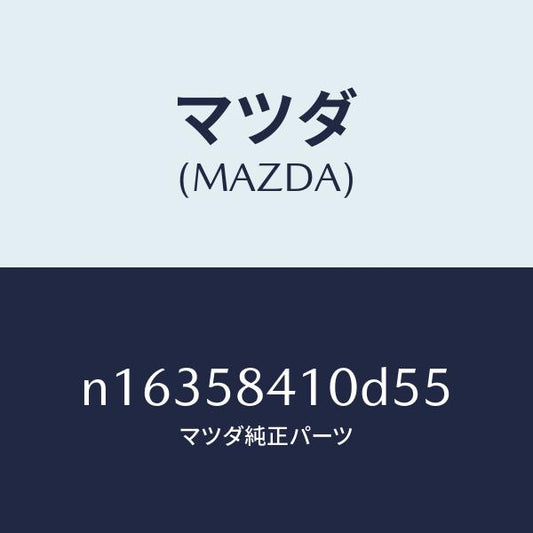 マツダ
(MAZDA)

n16358410d55
マツダ純正パーツ